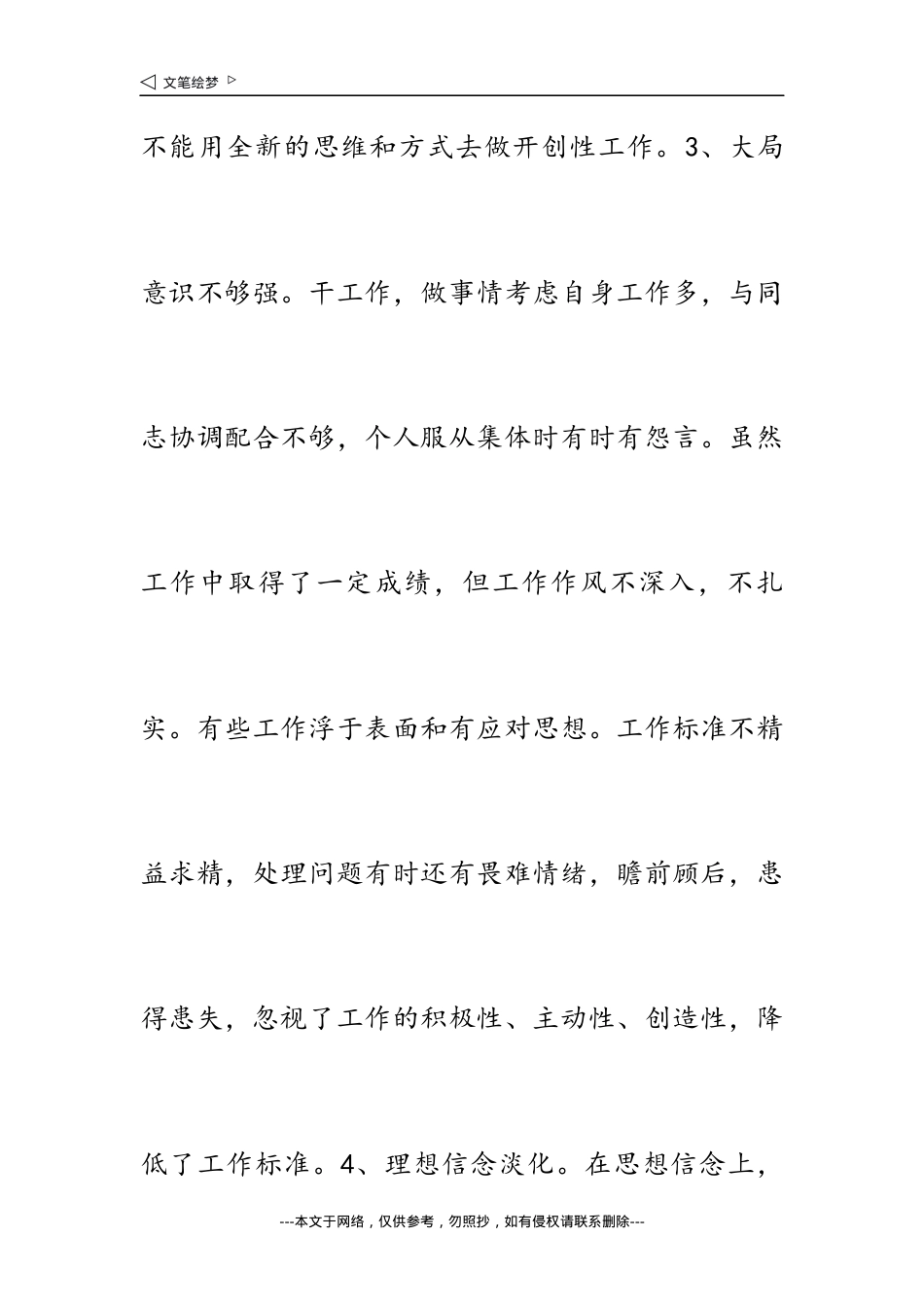 ◁ 文笔绘梦 ▷

不能用全新的思维和方式去做开创性工作。3、大局意识不够强。干工作，做事情考虑自身工作多，与同志协调配合不够，个人服从集体时有时有怨言。虽然工作中取得了一定成绩，但工作作风不深入，不扎实。有些工作浮于表面和有应对思想。工作标准不精益求精，处理问题有时还有畏难情绪，瞻前顾后，患得患失，忽视了工作的积极性、主动性、创造性，降低了工作标准。4、理想信念淡化。在思想信念上，

---本文于网络，仅供参考，勿照抄，如有侵权请联系删除---